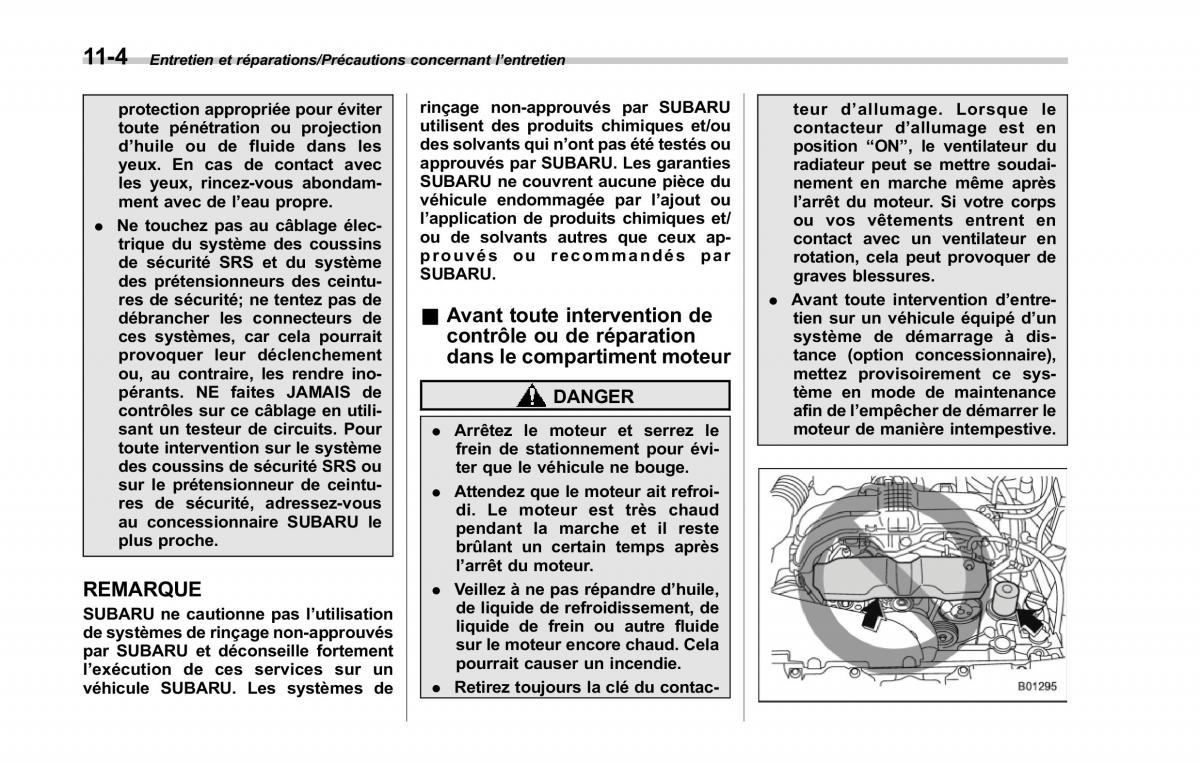 11-4 Entretien et réparations/Précautions concernant l'entretien

protection appropriée pour éviter toute pénétration ou projection d'huile ou de fluide dans les yeux. En cas de contact avec les yeux, rincez-vous abondamment avec de l'eau propre.

● Ne touchez pas au câblage électrique du système des coussins de sécurité SRS et du système des prétensionneurs des ceintures de sécurité; ne tentez pas de débrancher les connecteurs de ces systèmes, car cela pourrait provoquer leur déclenchement ou, au contraire, les rendre inopérants. NE faites JAMAIS de contrôles sur ce câblage en utilisant un testeur de circuits. Pour toute intervention sur le système des coussins de sécurité SRS ou sur le prétensionneur de ceintures de sécurité, adressez-vous au concessionnaire SUBARU le plus proche.

REMARQUE

SUBARU ne cautionne pas l'utilisation de systèmes de rinçage non-approuvés par SUBARU et déconseille fortement l'exécution de ces services sur un véhicule SUBARU. Les systèmes de rinçage non-approuvés par SUBARU utilisent des produits chimiques et/ou des solvants qui n'ont pas été testés ou approuvés par SUBARU. Les garanties SUBARU ne couvrent aucune pièce du véhicule endommagée par l'ajout ou l'application de produits chimiques et/ou de solvants autres que ceux approuvés ou recommandés par SUBARU.

■ Avant toute intervention de contrôle ou de réparation dans le compartiment moteur

DANGER

● Arrêtez le moteur et serrez le frein de stationnement pour éviter que le véhicule ne bouge.

● Attendez que le moteur ait refroidi. Le moteur est très chaud pendant la marche et il reste brûlant un certain temps après l'arrêt du moteur.

● Veillez à ne pas répandre d'huile, de liquide de refroidissement, de liquide de frein ou autre fluide sur le moteur encore chaud. Cela pourrait causer un incendie.

● Retirez toujours la clé du contacteur d'allumage. Lorsque le contacteur d'allumage est en position "ON", le ventilateur du radiateur peut se mettre soudainement en marche même après l'arrêt du moteur. Si votre corps ou vos vêtements entrent en contact avec un ventilateur en rotation, cela peut provoquer de graves blessures.

● Avant toute intervention d'entretien sur un véhicule équipé d'un système de démarrage à distance (option concessionnaire), mettez provisoirement ce système en mode de maintenance afin de l'empêcher de démarrer le moteur de manière intempestive.

B01295